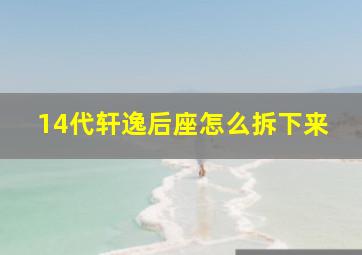 14代轩逸后座怎么拆下来